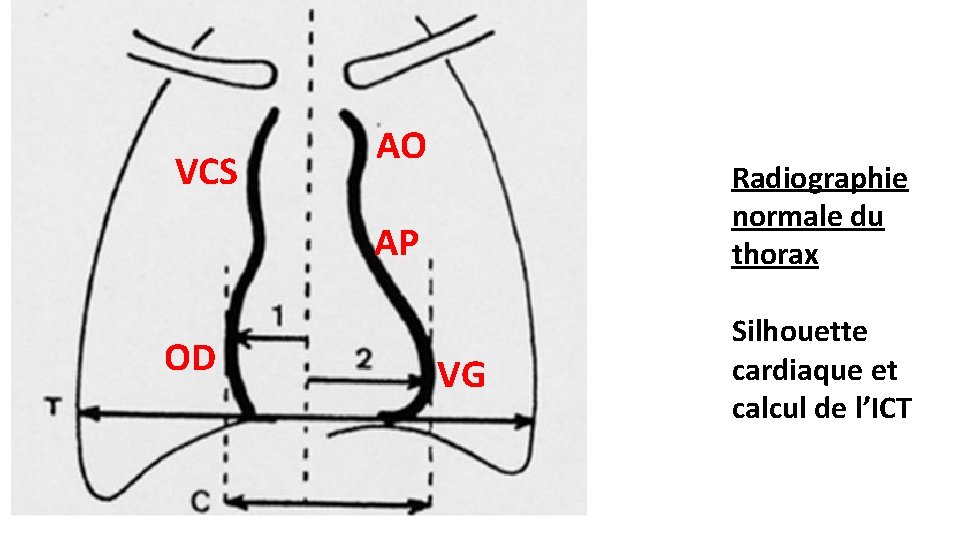 VCS

AO

AP

1

OD

2

VG

T

C

Radiographie normale du thorax

Silhouette cardiaque et calcul de l'ICT